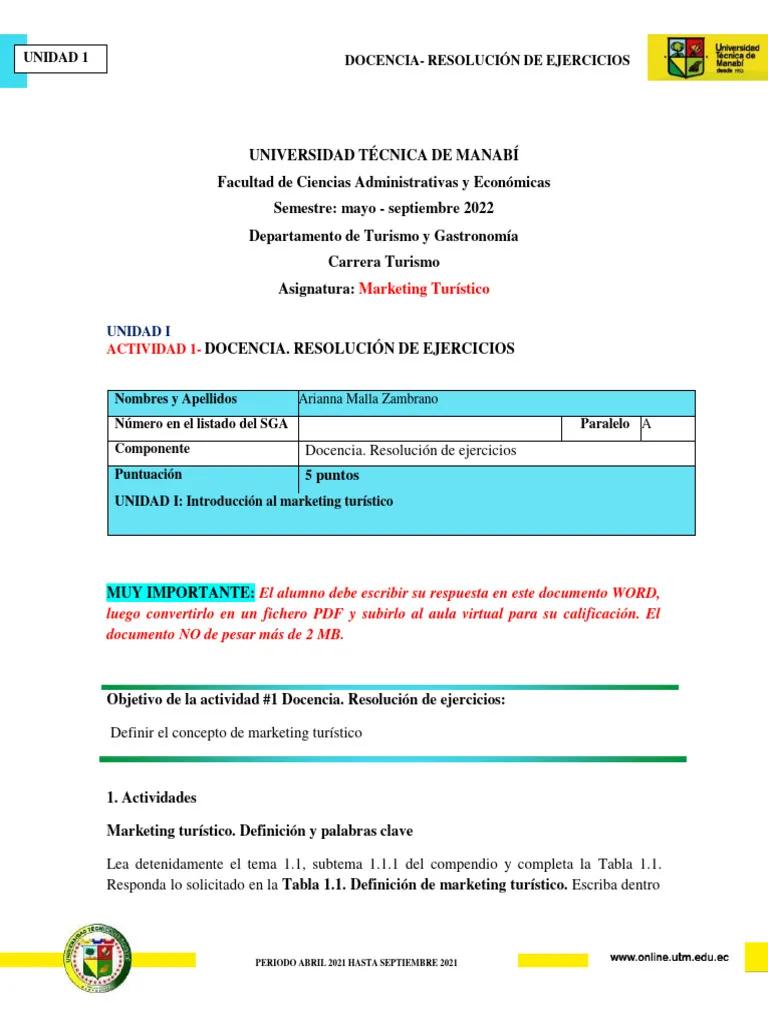 UNIDAD 1

DOCENCIA- RESOLUCIÓN DE EJERCICIOS

Universidad Técnica de Manabí desde 1952

UNIVERSIDAD TÉCNICA DE MANABÍ
Facultad de Ciencias Administrativas y Económicas
Semestre: mayo - septiembre 2022
Departamento de Turismo y Gastronomía
Carrera Turismo
Asignatura: Marketing Turístico

UNIDAD I
ACTIVIDAD 1- DOCENCIA. RESOLUCIÓN DE EJERCICIOS

| Nombres y Apellidos | Arianna Malla Zambrano | | |
|---|---|---|---|
| Número en el listado del SGA | | Paralelo | A |
| Componente | Docencia. Resolución de ejercicios | | |
| Puntuación | 5 puntos | | |
| UNIDAD I: Introducción al marketing turístico | | | |

MUY IMPORTANTE: El alumno debe escribir su respuesta en este documento WORD, luego convertirlo en un fichero PDF y subirlo al aula virtual para su calificación. El documento NO de pesar más de 2 MB.

Objetivo de la actividad #1 Docencia. Resolución de ejercicios:

Definir el concepto de marketing turístico

1. Actividades

Marketing turístico. Definición y palabras clave

Lea detenidamente el tema 1.1, subtema 1.1.1 del compendio y completa la Tabla 1.1. Responda lo solicitado en la Tabla 1.1. Definición de marketing turístico. Escriba dentro

PERIODO ABRIL 2021 HASTA SEPTIEMBRE 2021

www.online.utm.edu.ec